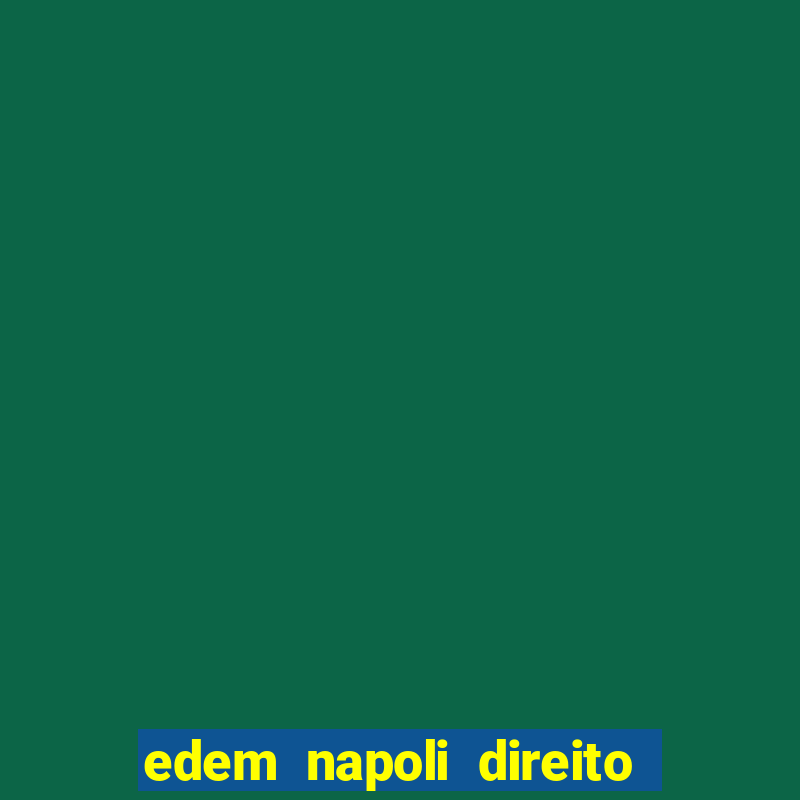 edem napoli direito